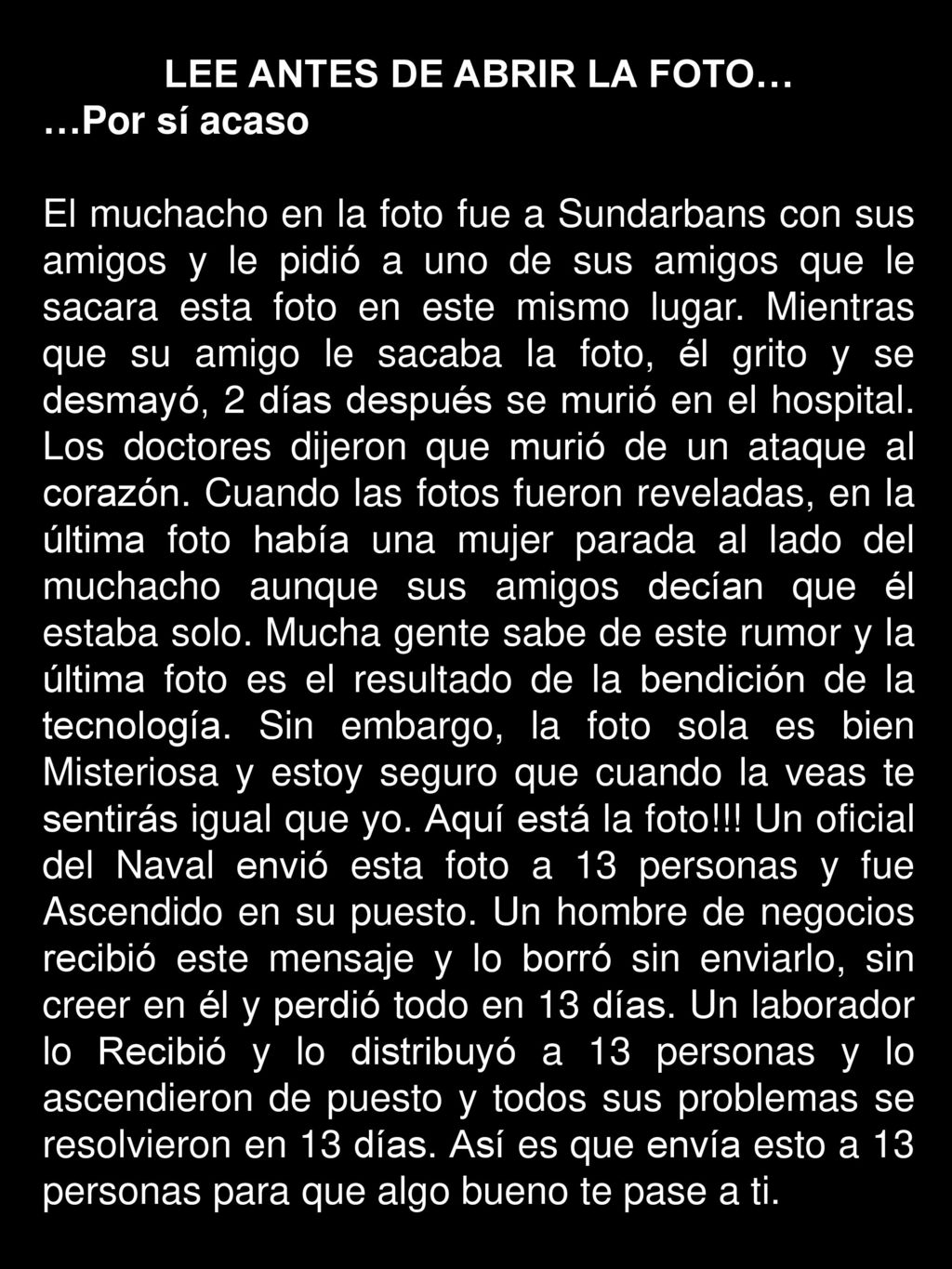 LEE ANTES DE ABRIR LA FOTO…
…Por sí acaso

El muchacho en la foto fue a Sundarbans con sus amigos y le pidió a uno de sus amigos que le sacara esta foto en este mismo lugar. Mientras que su amigo le sacaba la foto, él grito y se desmayó, 2 días después se murió en el hospital. Los doctores dijeron que murió de un ataque al corazón. Cuando las fotos fueron reveladas, en la última foto había una mujer parada al lado del muchacho aunque sus amigos decían que él estaba solo. Mucha gente sabe de este rumor y la última foto es el resultado de la bendición de la tecnología. Sin embargo, la foto sola es bien Misteriosa y estoy seguro que cuando la veas te sentirás igual que yo. Aquí está la foto!!! Un oficial del Naval envió esta foto a 13 personas y fue Ascendido en su puesto. Un hombre de negocios recibió este mensaje y lo borró sin enviarlo, sin creer en él y perdió todo en 13 días. Un laborador lo Recibió y lo distribuyó a 13 personas y lo ascendieron de puesto y todos sus problemas se resolvieron en 13 días. Así es que envía esto a 13 personas para que algo bueno te pase a ti.